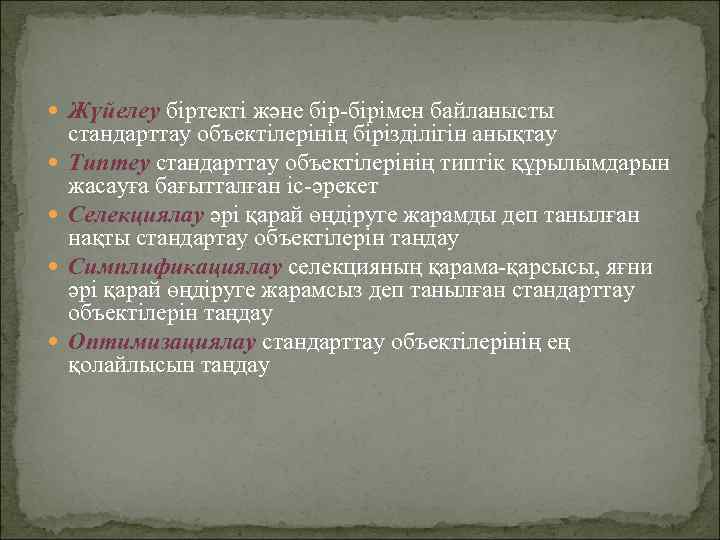 Жүйелеу біртекті және бір-бірімен байланысты стандарттау объектілерінің бірізділігін анықтау

Типтеу стандарттау объектілерінің типтік құрылымдарын жасауға бағытталған іс-әрекет

Селекциялау әрі қарай өндіруге жарамды деп танылған нақты стандартау объектілерін таңдау

Симплификациялау селекцияның қарама-қарсысы, яғни әрі қарай өндіруге жарамсыз деп танылған стандарттау объектілерін таңдау

Оптимизациялау стандарттау объектілерінің ең қолайлысын таңдау